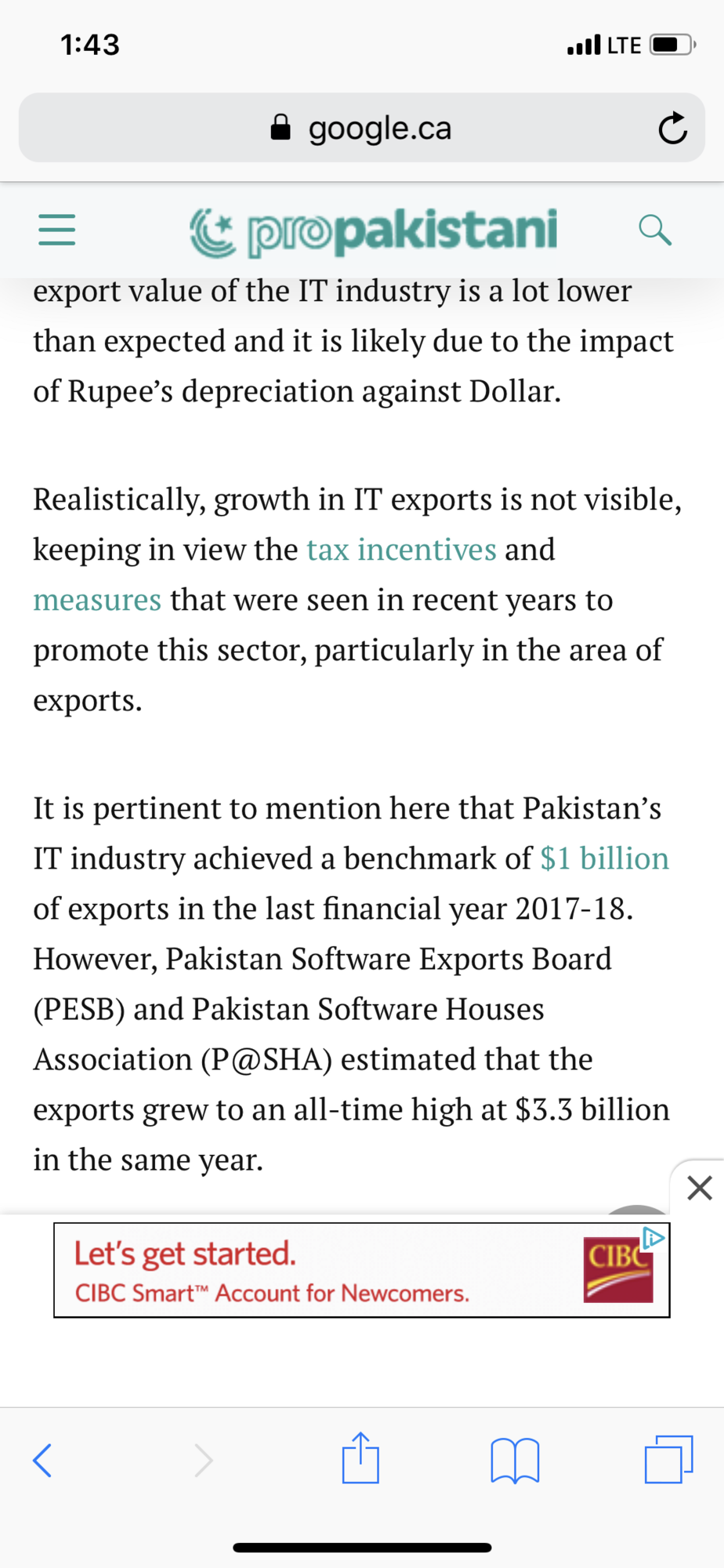 1:43

LTE

google.ca

propakistani

export value of the IT industry is a lot lower than expected and it is likely due to the impact of Rupee’s depreciation against Dollar.

Realistically, growth in IT exports is not visible, keeping in view the tax incentives and measures that were seen in recent years to promote this sector, particularly in the area of exports.

It is pertinent to mention here that Pakistan’s IT industry achieved a benchmark of $1 billion of exports in the last financial year 2017-18. However, Pakistan Software Exports Board (PESB) and Pakistan Software Houses Association (P@SHA) estimated that the exports grew to an all-time high at $3.3 billion in the same year.

Let’s get started.
CIBC Smart™ Account for Newcomers.

CIBC